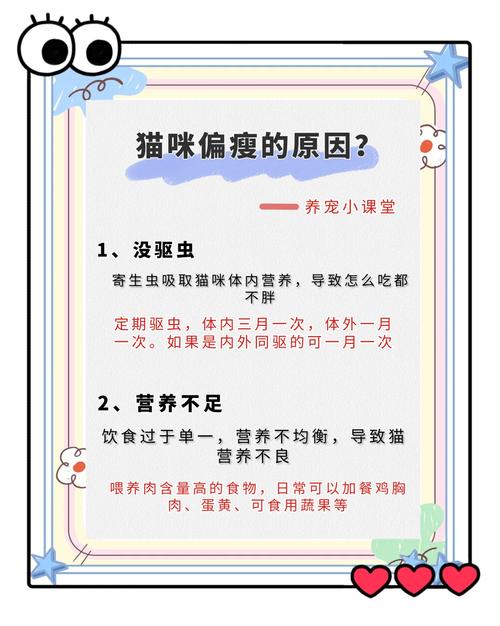 猫咪偏瘦的原因？

养宠小课堂

1、没驱虫

寄生虫吸取猫咪体内营养，导致怎么吃都不胖

定期驱虫，体内三月一次，体外一月一次。如果是内外同驱的可一月一次

2、营养不足

饮食过于单一，营养不均衡，导致猫营养不良

喂养肉含量高的食物，日常可以加餐鸡胸肉、蛋黄、可食用蔬果等